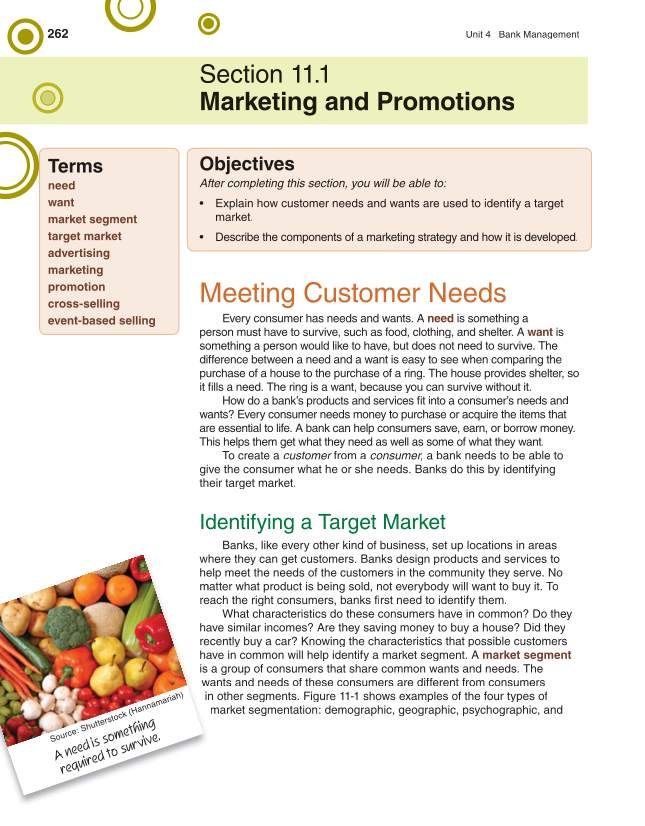 262

Unit 4 Bank Management

Section 11.1
Marketing and Promotions

Terms
need
want
market segment
target market
advertising
marketing
promotion
cross-selling
event-based selling

Objectives
After completing this section, you will be able to:
• Explain how customer needs and wants are used to identify a target market.
• Describe the components of a marketing strategy and how it is developed.

Meeting Customer Needs

Every consumer has needs and wants. A need is something a person must have to survive, such as food, clothing, and shelter. A want is something a person would like to have, but does not need to survive. The difference between a need and a want is easy to see when comparing the purchase of a house to the purchase of a ring. The house provides shelter, so it fills a need. The ring is a want, because you can survive without it.

How do a bank's products and services fit into a consumer's needs and wants? Every consumer needs money to purchase or acquire the items that are essential to life. A bank can help consumers save, earn, or borrow money. This helps them get what they need as well as some of what they want.

To create a customer from a consumer, a bank needs to be able to give the consumer what he or she needs. Banks do this by identifying their target market.

Identifying a Target Market

Banks, like every other kind of business, set up locations in areas where they can get customers. Banks design products and services to help meet the needs of the customers in the community they serve. No matter what product is being sold, not everybody will want to buy it. To reach the right consumers, banks first need to identify them.

What characteristics do these consumers have in common? Do they have similar incomes? Are they saving money to buy a house? Did they recently buy a car? Knowing the characteristics that possible customers have in common will help identify a market segment. A market segment is a group of consumers that share common wants and needs. The wants and needs of these consumers are different from consumers in other segments. Figure 11-1 shows examples of the four types of market segmentation: demographic, geographic, psychographic, and

Source: Shutterstock (Hannamariah)
A need is something required to survive.